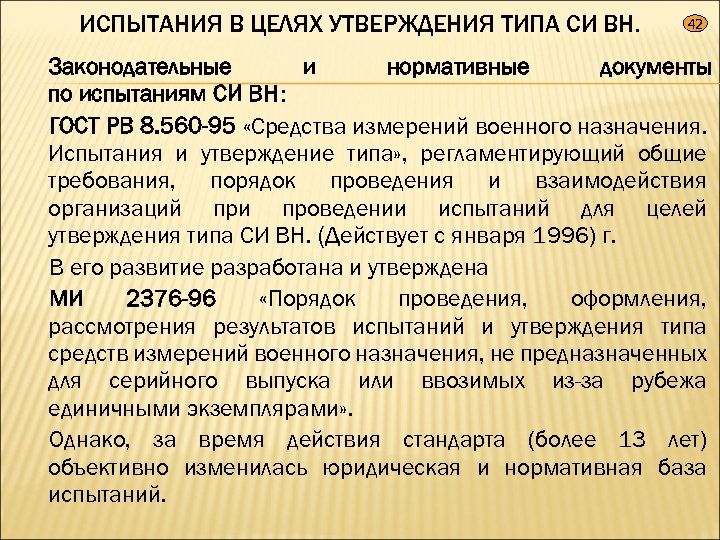 ИСПЫТАНИЯ В ЦЕЛЯХ УТВЕРЖДЕНИЯ ТИПА СИ ВН.

42

Законодательные и нормативные документы по испытаниям СИ ВН:

ГОСТ РВ 8.560-95 «Средства измерений военного назначения. Испытания и утверждение типа», регламентирующий общие требования, порядок проведения и взаимодействия организаций при проведении испытаний для целей утверждения типа СИ ВН. (Действует с января 1996) г.

В его развитие разработана и утверждена

МИ 2376-96 «Порядок проведения, оформления, рассмотрения результатов испытаний и утверждения типа средств измерений военного назначения, не предназначенных для серийного выпуска или ввозимых из-за рубежа единичными экземплярами».

Однако, за время действия стандарта (более 13 лет) объективно изменилась юридическая и нормативная база испытаний.